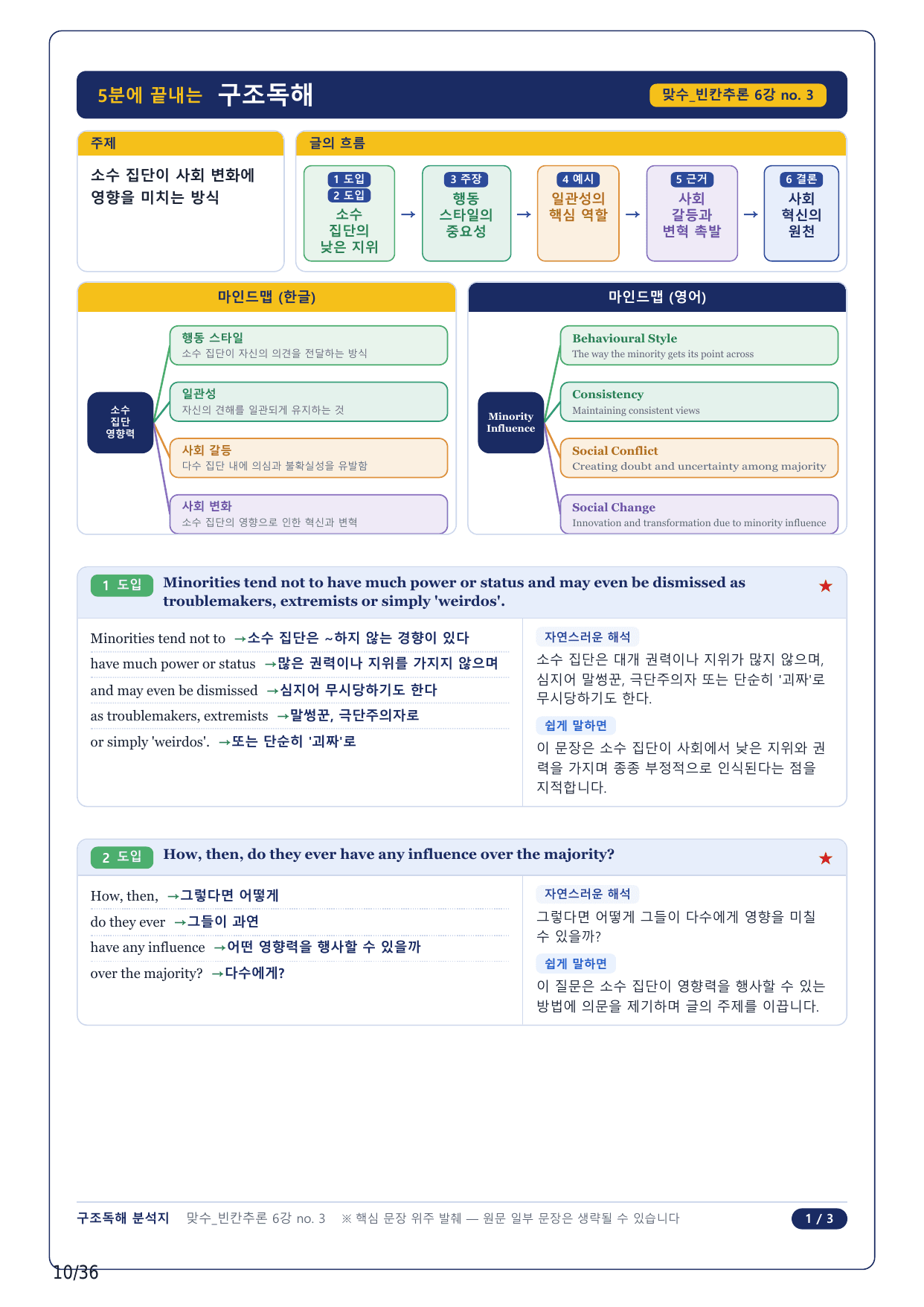 5분에 끝내는 구조독해

맞수_빈칸추론 6강 no. 3

주제

소수 집단이 사회 변화에 영향을 미치는 방식

글의 흐름

1 도입
2 도입
소수 집단의 낮은 지위

→

3 주장
행동 스타일의 중요성

→

4 예시
일관성의 핵심 역할

→

5 근거
사회 갈등과 변혁 촉발

→

6 결론
사회 혁신의 원천

마인드맵 (한글)

소수 집단 영향력

행동 스타일
소수 집단이 자신의 의견을 전달하는 방식

일관성
자신의 견해를 일관되게 유지하는 것

사회 갈등
다수 집단 내에 의심과 불확실성을 유발함

사회 변화
소수 집단의 영향으로 인한 혁신과 변혁

마인드맵 (영어)

Minority Influence

Behavioural Style
The way the minority gets its point across

Consistency
Maintaining consistent views

Social Conflict
Creating doubt and uncertainty among majority

Social Change
Innovation and transformation due to minority influence

1 도입 Minorities tend not to have much power or status and may even be dismissed as troublemakers, extremists or simply 'weirdos'. ★

Minorities tend not to →소수 집단은 ~하지 않는 경향이 있다
have much power or status →많은 권력이나 지위를 가지지 않으며
and may even be dismissed →심지어 무시당하기도 한다
as troublemakers, extremists →말썽꾼, 극단주의자로
or simply 'weirdos'. →또는 단순히 '괴짜'로

자연스러운 해석
소수 집단은 대개 권력이나 지위가 많지 않으며, 심지어 말썽꾼, 극단주의자 또는 단순히 '괴짜'로 무시당하기도 한다.

쉽게 말하면
이 문장은 소수 집단이 사회에서 낮은 지위와 권력을 가지며 종종 부정적으로 인식된다는 점을 지적합니다.

2 도입 How, then, do they ever have any influence over the majority? ★

How, then, →그렇다면 어떻게
do they ever →그들이 과연
have any influence →어떤 영향력을 행사할 수 있을까
over the majority? →다수에게?

자연스러운 해석
그렇다면 어떻게 그들이 다수에게 영향을 미칠 수 있을까?

쉽게 말하면
이 질문은 소수 집단이 영향력을 행사할 수 있는 방법에 의문을 제기하며 글의 주제를 이끕니다.

구조독해 분석지 맞수_빈칸추론 6강 no. 3 ※ 핵심 문장 위주 발췌 — 원문 일부 문장은 생략될 수 있습니다 1 / 3

10/36